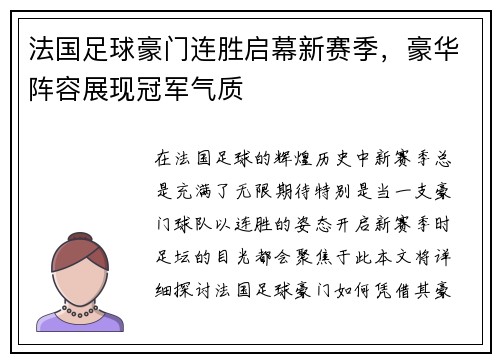 法国足球豪门连胜启幕新赛季，豪华阵容展现冠军气质

在法国足球的辉煌历史中新赛季总是充满了无限期待特别是当一支豪门球队以连胜的姿态开启新赛季时足坛的目光都会聚焦于此本文将详细探讨法国足球豪门如何凭借其豪